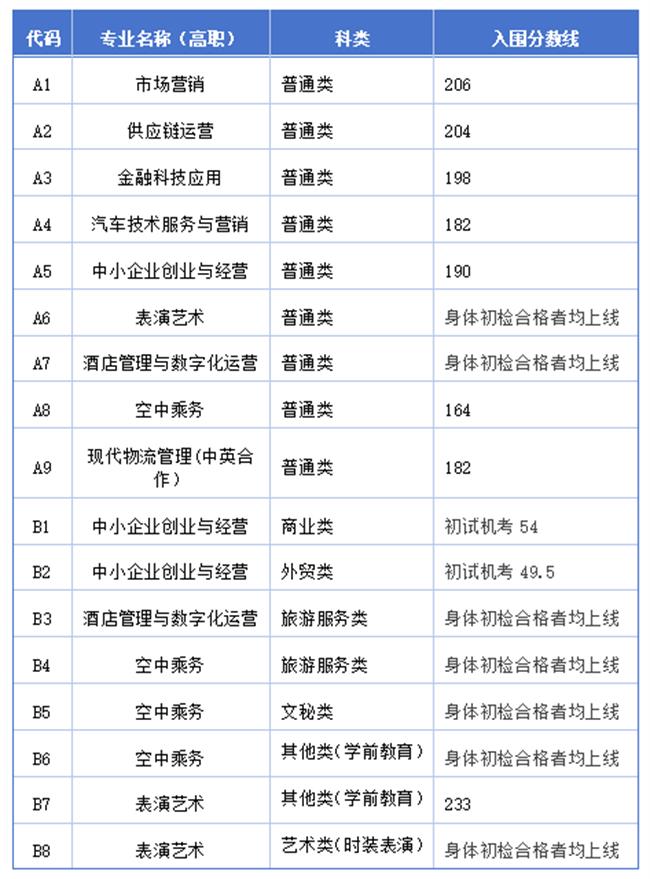 | 代码 | 专业名称（高职） | 科类 | 入围分数线 |
|---|---|---|---|
| A1 | 市场营销 | 普通类 | 206 |
| A2 | 供应链运营 | 普通类 | 204 |
| A3 | 金融科技应用 | 普通类 | 198 |
| A4 | 汽车技术服务与营销 | 普通类 | 182 |
| A5 | 中小企业创业与经营 | 普通类 | 190 |
| A6 | 表演艺术 | 普通类 | 身体初检合格者均上线 |
| A7 | 酒店管理与数字化运营 | 普通类 | 身体初检合格者均上线 |
| A8 | 空中乘务 | 普通类 | 164 |
| A9 | 现代物流管理(中英合作) | 普通类 | 182 |
| B1 | 中小企业创业与经营 | 商业类 | 初试机考 54 |
| B2 | 中小企业创业与经营 | 外贸类 | 初试机考 49.5 |
| B3 | 酒店管理与数字化运营 | 旅游服务类 | 身体初检合格者均上线 |
| B4 | 空中乘务 | 旅游服务类 | 身体初检合格者均上线 |
| B5 | 空中乘务 | 文秘类 | 身体初检合格者均上线 |
| B6 | 空中乘务 | 其他类(学前教育) | 身体初检合格者均上线 |
| B7 | 表演艺术 | 其他类(学前教育) | 233 |
| B8 | 表演艺术 | 艺术类(时装表演) | 身体初检合格者均上线 |